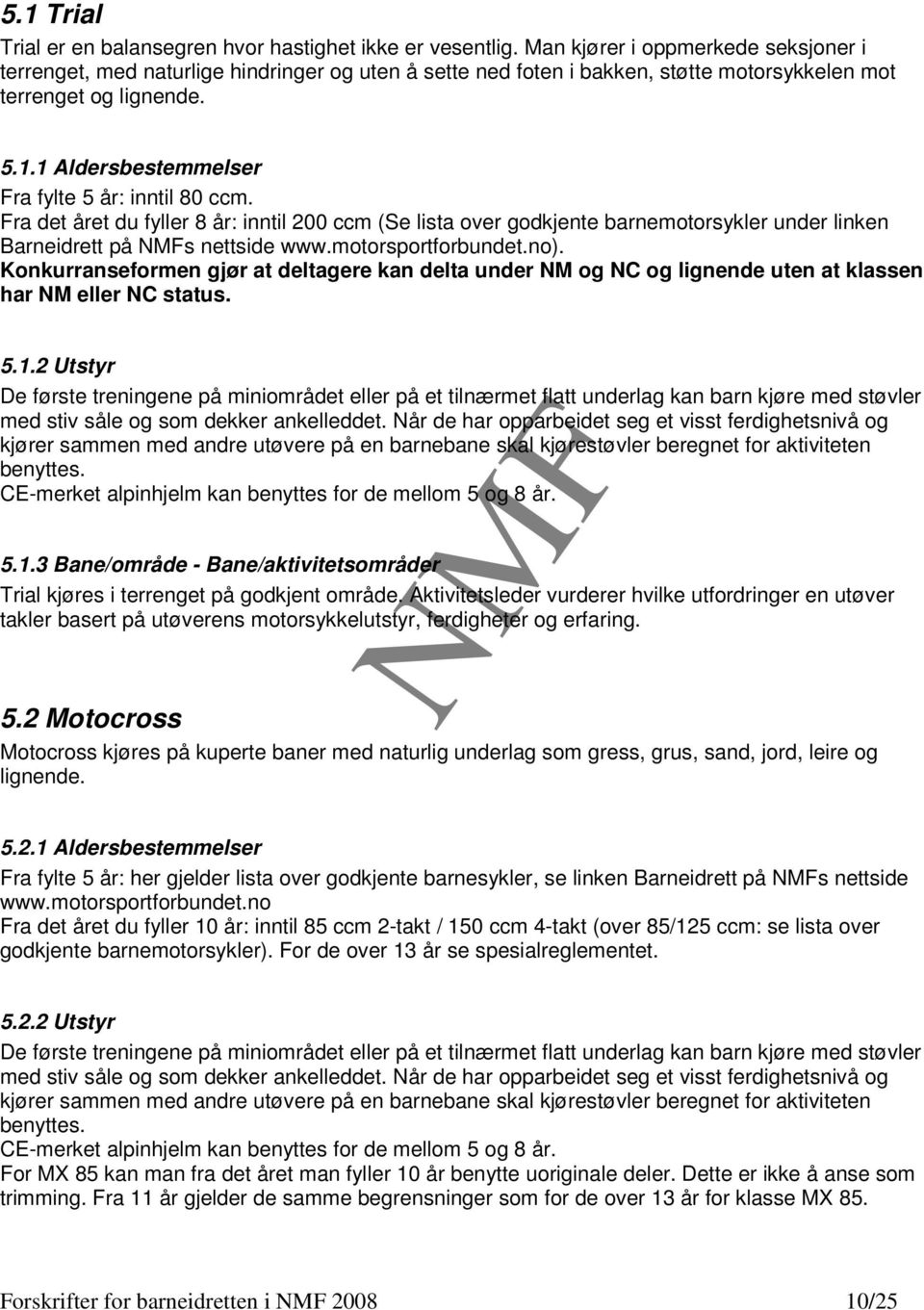 5.1 Trial

Trial er en balansegren hvor hastighet ikke er vesentlig. Man kjører i oppmerkede seksjoner i terrenget, med naturlige hindringer og uten å sette ned foten i bakken, støtte motorsykkelen mot terrenget og lignende.

5.1.1 Aldersbestemmelser

Fra fylte 5 år: inntil 80 ccm.
Fra det året du fyller 8 år: inntil 200 ccm (Se lista over godkjente barnemotorsykler under linken Barneidrett på NMFs nettside www.motorsportforbundet.no).
Konkurranseformen gjør at deltagere kan delta under NM og NC og lignende uten at klassen har NM eller NC status.

5.1.2 Utstyr

De første treningene på miniområdet eller på et tilnærmet flatt underlag kan barn kjøre med støvler med stiv såle og som dekker ankelleddet. Når de har opparbeidet seg et visst ferdighetsnivå og kjører sammen med andre utøvere på en barnebane skal kjørestøvler beregnet for aktiviteten benyttes.
CE-merket alpinhjelm kan benyttes for de mellom 5 og 8 år.

5.1.3 Bane/område - Bane/aktivitetsområder

Trial kjøres i terrenget på godkjent område. Aktivitetsleder vurderer hvilke utfordringer en utøver takler basert på utøverens motorsykkelutstyr, ferdigheter og erfaring.

NMF

5.2 Motocross

Motocross kjøres på kuperte baner med naturlig underlag som gress, grus, sand, jord, leire og lignende.

5.2.1 Aldersbestemmelser

Fra fylte 5 år: her gjelder lista over godkjente barnesykler, se linken Barneidrett på NMFs nettside www.motorsportforbundet.no
Fra det året du fyller 10 år: inntil 85 ccm 2-takt / 150 ccm 4-takt (over 85/125 ccm: se lista over godkjente barnemotorsykler). For de over 13 år se spesialreglementet.

5.2.2 Utstyr

De første treningene på miniområdet eller på et tilnærmet flatt underlag kan barn kjøre med støvler med stiv såle og som dekker ankelleddet. Når de har opparbeidet seg et visst ferdighetsnivå og kjører sammen med andre utøvere på en barnebane skal kjørestøvler beregnet for aktiviteten benyttes.
CE-merket alpinhjelm kan benyttes for de mellom 5 og 8 år.
For MX 85 kan man fra det året man fyller 10 år benytte uoriginale deler. Dette er ikke å anse som trimming. Fra 11 år gjelder de samme begrensninger som for de over 13 år for klasse MX 85.

Forskrifter for barneidretten i NMF 2008 10/25